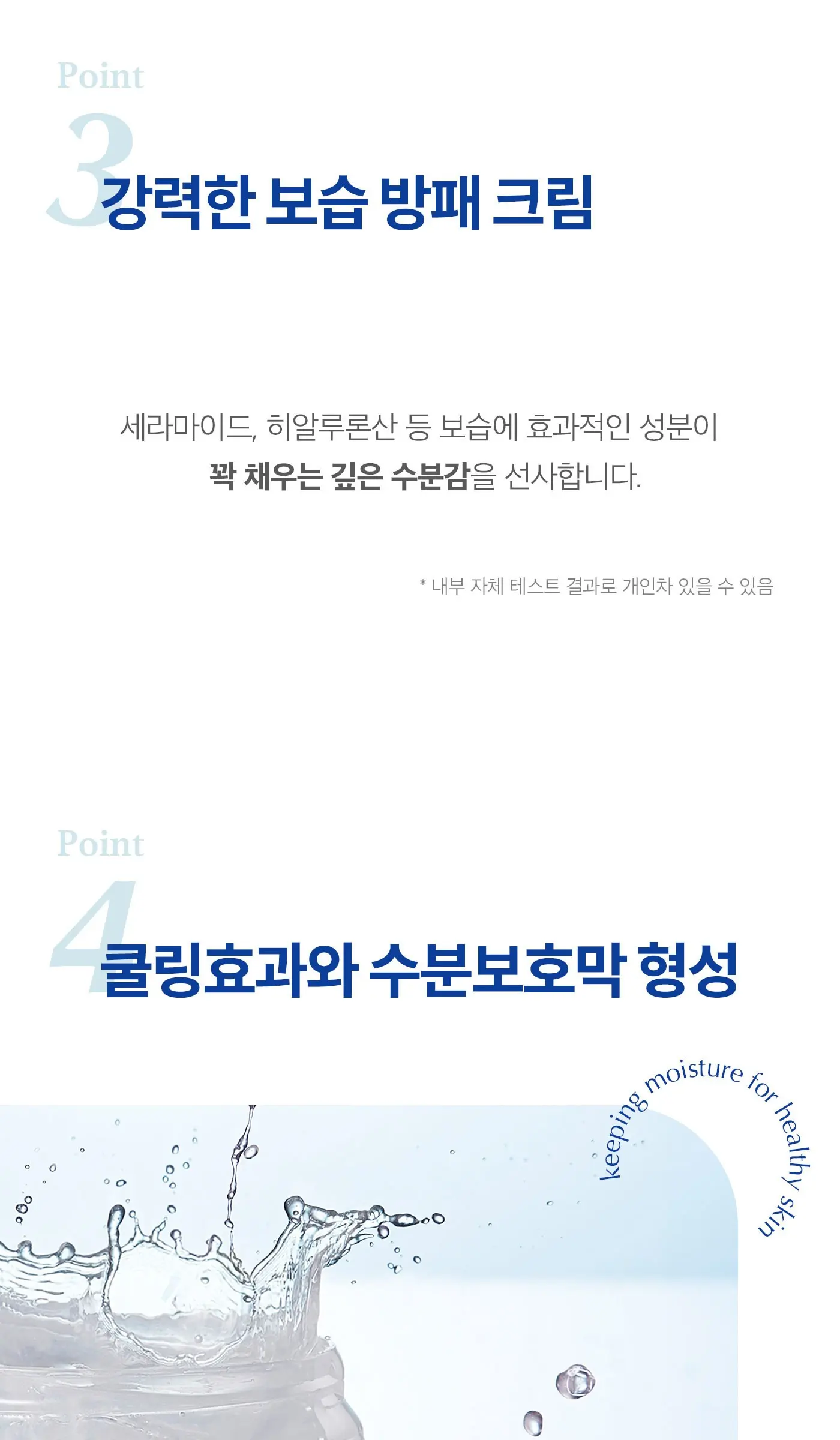 Point
3
강력한 보습 방패 크림

세라마이드, 히알루론산 등 보습에 효과적인 성분이
꽉 채우는 깊은 수분감을 선사합니다.

* 내부 자체 테스트 결과로 개인차 있을 수 있음

Point
4
쿨링효과와 수분보호막 형성

keeping moisture for healthy skin